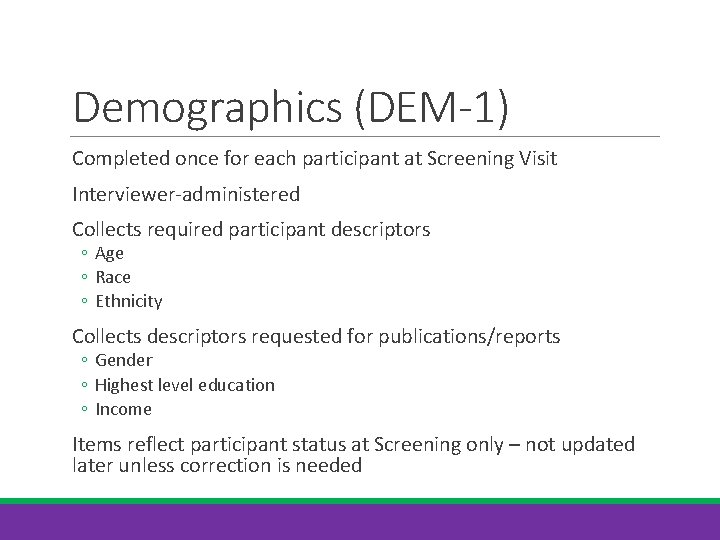 Demographics (DEM-1)

Completed once for each participant at Screening Visit

Interviewer-administered

Collects required participant descriptors
◦ Age
◦ Race
◦ Ethnicity

Collects descriptors requested for publications/reports
◦ Gender
◦ Highest level education
◦ Income

Items reflect participant status at Screening only – not updated later unless correction is needed